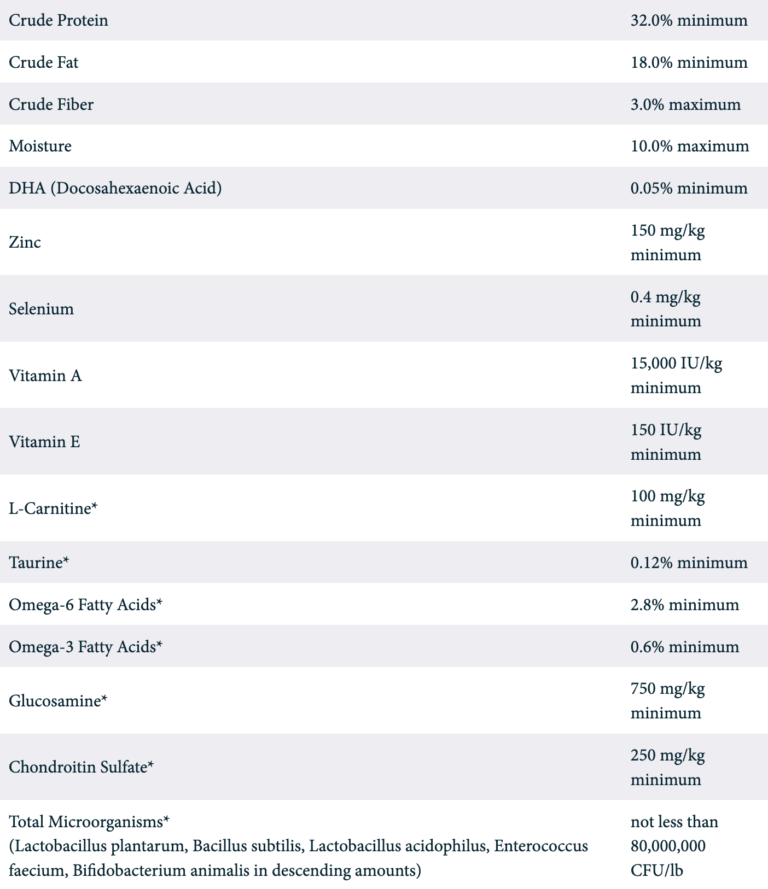 | | |
|---|---|
| Crude Protein | 32.0% minimum |
| Crude Fat | 18.0% minimum |
| Crude Fiber | 3.0% maximum |
| Moisture | 10.0% maximum |
| DHA (Docosahexaenoic Acid) | 0.05% minimum |
| Zinc | 150 mg/kg minimum |
| Selenium | 0.4 mg/kg minimum |
| Vitamin A | 15,000 IU/kg minimum |
| Vitamin E | 150 IU/kg minimum |
| L-Carnitine* | 100 mg/kg minimum |
| Taurine* | 0.12% minimum |
| Omega-6 Fatty Acids* | 2.8% minimum |
| Omega-3 Fatty Acids* | 0.6% minimum |
| Glucosamine* | 750 mg/kg minimum |
| Chondroitin Sulfate* | 250 mg/kg minimum |
| Total Microorganisms* (Lactobacillus plantarum, Bacillus subtilis, Lactobacillus acidophilus, Enterococcus faecium, Bifidobacterium animalis in descending amounts) | not less than 80,000,000 CFU/lb |